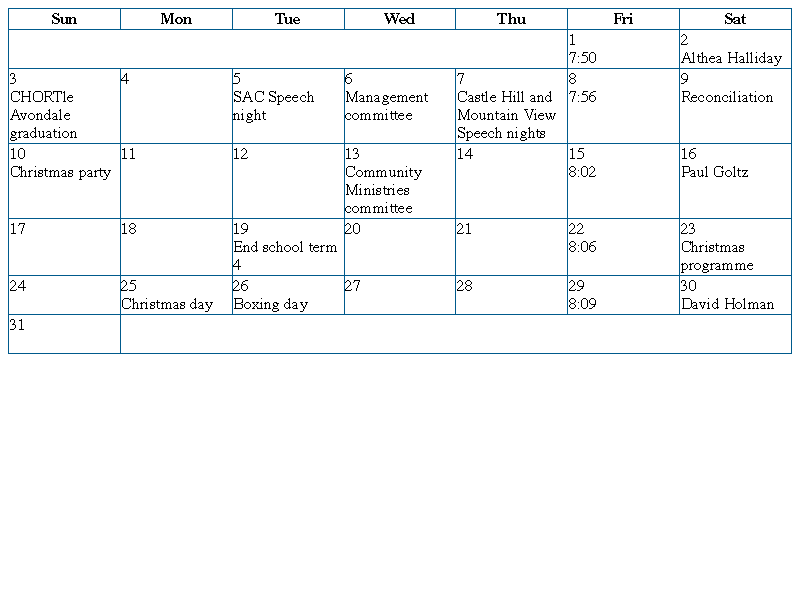 | Sun | Mon | Tue | Wed | Thu | Fri | Sat |
|---|---|---|---|---|---|---|
| | | | | | 1 7:50 | 2 Althea Halliday |
| 3 CHORTle Avondale graduation | 4 | 5 SAC Speech night | 6 Management committee | 7 Castle Hill and Mountain View Speech nights | 8 7:56 | 9 Reconciliation |
| 10 Christmas party | 11 | 12 | 13 Community Ministries committee | 14 | 15 8:02 | 16 Paul Goltz |
| 17 | 18 | 19 End school term 4 | 20 | 21 | 22 8:06 | 23 Christmas programme |
| 24 | 25 Christmas day | 26 Boxing day | 27 | 28 | 29 8:09 | 30 David Holman |
| 31 | | | | | | |